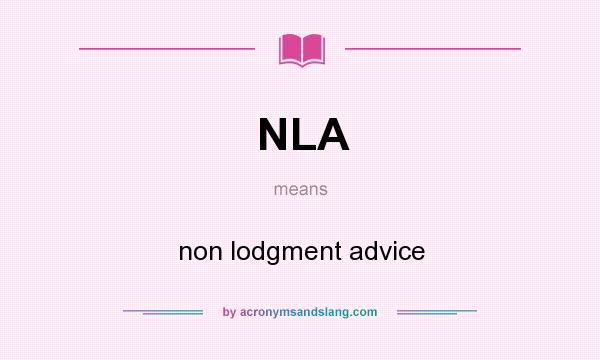 NLA

means

non lodgment advice

by acronymsandslang.com